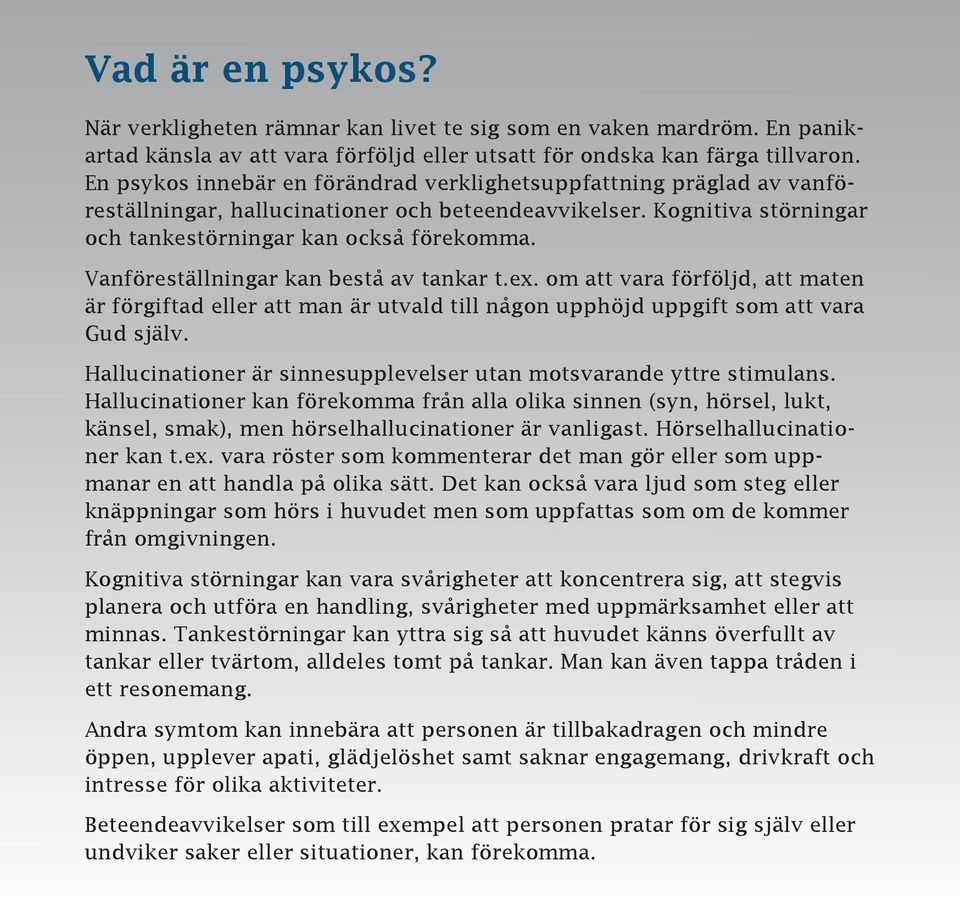 Vad är en psykos?

När verkligheten rämnar kan livet te sig som en vaken mardröm. En panikartad känsla av att vara förföljd eller utsatt för ondska kan färga tillvaron. En psykos innebär en förändrad verklighetsuppfattning präglad av vanföreställningar, hallucinationer och beteendeavvikelser. Kognitiva störningar och tankestörningar kan också förekomma.

Vanföreställningar kan bestå av tankar t.ex. om att vara förföljd, att maten är förgiftad eller att man är utvald till någon upphöjd uppgift som att vara Gud själv.

Hallucinationer är sinnesupplevelser utan motsvarande yttre stimulans. Hallucinationer kan förekomma från alla olika sinnen (syn, hörsel, lukt, känsel, smak), men hörselhallucinationer är vanligast. Hörselhallucinationer kan t.ex. vara röster som kommenterar det man gör eller som uppmanar en att handla på olika sätt. Det kan också vara ljud som steg eller knäppningar som hörs i huvudet men som uppfattas som om de kommer från omgivningen.

Kognitiva störningar kan vara svårigheter att koncentrera sig, att stegvis planera och utföra en handling, svårigheter med uppmärksamhet eller att minnas. Tankestörningar kan yttra sig så att huvudet känns överfullt av tankar eller tvärtom, alldeles tomt på tankar. Man kan även tappa tråden i ett resonemang.

Andra symtom kan innebära att personen är tillbakadragen och mindre öppen, upplever apati, glädjelöshet samt saknar engagemang, drivkraft och intresse för olika aktiviteter.

Beteendeavvikelser som till exempel att personen pratar för sig själv eller undviker saker eller situationer, kan förekomma.